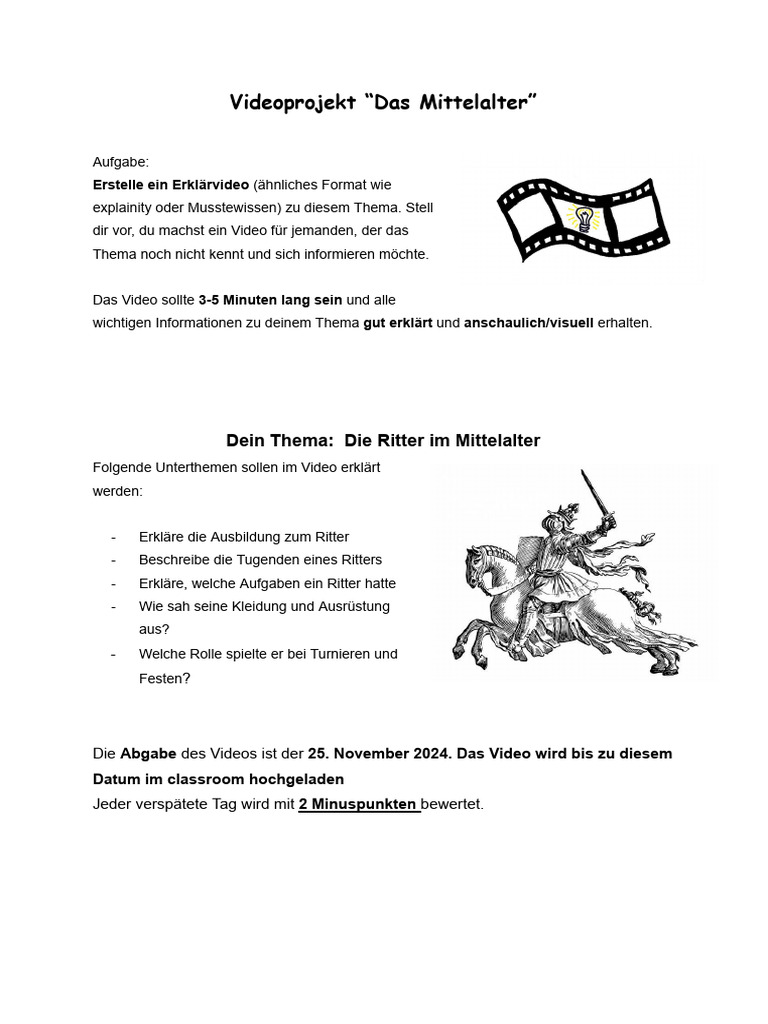 Videoprojekt “Das Mittelalter”

Aufgabe:
Erstelle ein Erklärvideo (ähnliches Format wie explainity oder Musstewissen) zu diesem Thema. Stell dir vor, du machst ein Video für jemanden, der das Thema noch nicht kennt und sich informieren möchte.

Das Video sollte 3-5 Minuten lang sein und alle wichtigen Informationen zu deinem Thema gut erklärt und anschaulich/visuell erhalten.

Dein Thema: Die Ritter im Mittelalter

Folgende Unterthemen sollen im Video erklärt werden:

- Erkläre die Ausbildung zum Ritter
- Beschreibe die Tugenden eines Ritters
- Erkläre, welche Aufgaben ein Ritter hatte
- Wie sah seine Kleidung und Ausrüstung aus?
- Welche Rolle spielte er bei Turnieren und Festen?

Die Abgabe des Videos ist der 25. November 2024. Das Video wird bis zu diesem Datum im classroom hochgeladen
Jeder verspätete Tag wird mit 2 Minuspunkten bewertet.